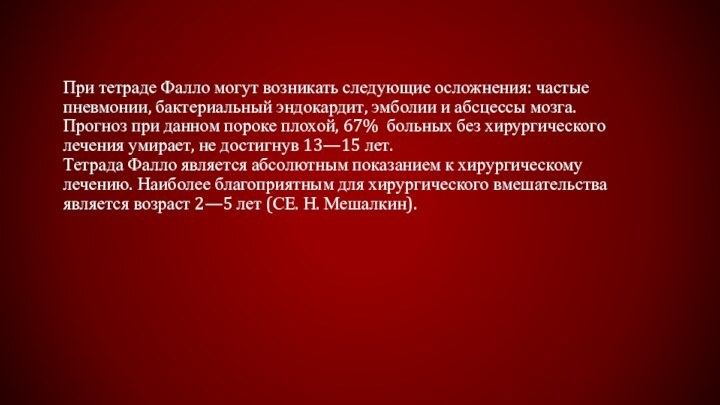 При тетраде Фалло могут возникать следующие осложнения: частые пневмонии, бактериальный эндокардит, эмболии и абсцессы мозга. Прогноз при данном пороке плохой, 67%  больных без хирургического лечения умирает, не достигнув 13—15 лет.
Тетрада Фалло является абсолютным показанием к хирургическому лечению. Наиболее благоприятным для хирургического вмешательства является возраст 2—5 лет (СЕ. Н. Мешалкин).